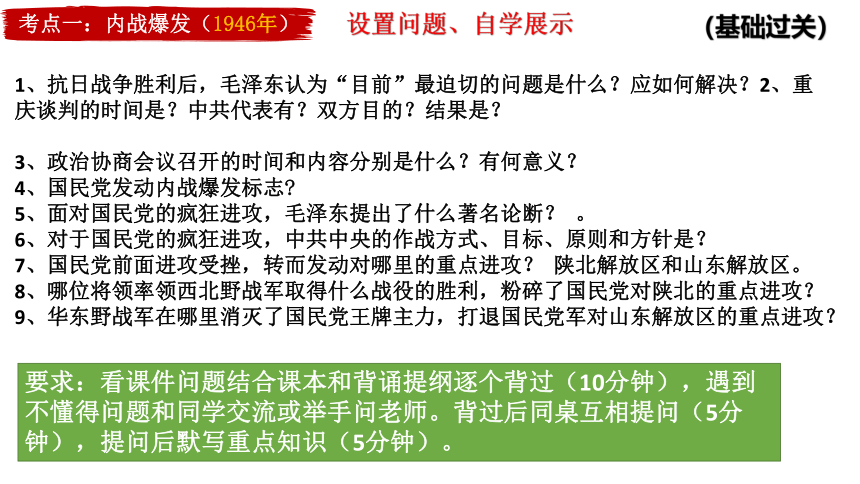 考点一：内战爆发（1946年）

设置问题、自学展示

(基础过关)

1、抗日战争胜利后，毛泽东认为“目前”最迫切的问题是什么？应如何解决？2、重庆谈判的时间是？中共代表有？双方目的？结果是？

3、政治协商会议召开的时间和内容分别是什么？有何意义？
4、国民党发动内战爆发标志?
5、面对国民党的疯狂进攻，毛泽东提出了什么著名论断？ 。
6、对于国民党的疯狂进攻，中共中央的作战方式、目标、原则和方针是？
7、国民党前面进攻受挫，转而发动对哪里的重点进攻？ 陕北解放区和山东解放区。
8、哪位将领率领西北野战军取得什么战役的胜利，粉碎了国民党对陕北的重点进攻？
9、华东野战军在哪里消灭了国民党王牌主力，打退国民党军对山东解放区的重点进攻？

要求：看课件问题结合课本和背诵提纲逐个背过（10分钟），遇到不懂得问题和同学交流或举手问老师。背过后同桌互相提问（5分钟），提问后默写重点知识（5分钟）。